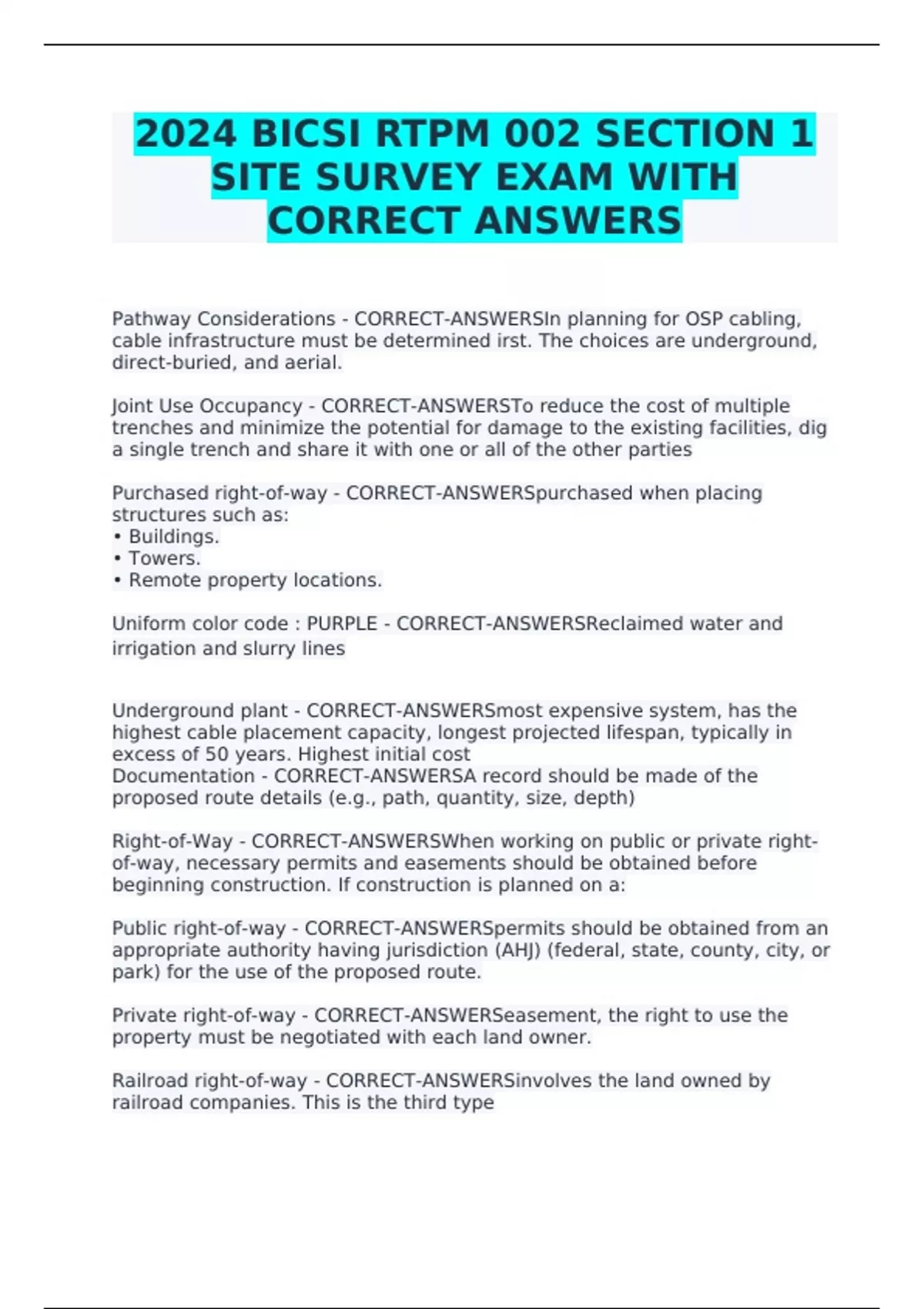 2024 BICSI RTPM 002 SECTION 1 SITE SURVEY EXAM WITH CORRECT ANSWERS

Pathway Considerations - CORRECT-ANSWERSIn planning for OSP cabling, cable infrastructure must be determined irst. The choices are underground, direct-buried, and aerial.

Joint Use Occupancy - CORRECT-ANSWERSTo reduce the cost of multiple trenches and minimize the potential for damage to the existing facilities, dig a single trench and share it with one or all of the other parties

Purchased right-of-way - CORRECT-ANSWERSpurchased when placing structures such as:
• Buildings.
• Towers.
• Remote property locations.

Uniform color code : PURPLE - CORRECT-ANSWERSReclaimed water and irrigation and slurry lines

Underground plant - CORRECT-ANSWERSmost expensive system, has the highest cable placement capacity, longest projected lifespan, typically in excess of 50 years. Highest initial cost
Documentation - CORRECT-ANSWERSA record should be made of the proposed route details (e.g., path, quantity, size, depth)

Right-of-Way - CORRECT-ANSWERSWhen working on public or private right-of-way, necessary permits and easements should be obtained before beginning construction. If construction is planned on a:

Public right-of-way - CORRECT-ANSWERSpermits should be obtained from an appropriate authority having jurisdiction (AHJ) (federal, state, county, city, or park) for the use of the proposed route.

Private right-of-way - CORRECT-ANSWERSeasement, the right to use the property must be negotiated with each land owner.

Railroad right-of-way - CORRECT-ANSWERSinvolves the land owned by railroad companies. This is the third type